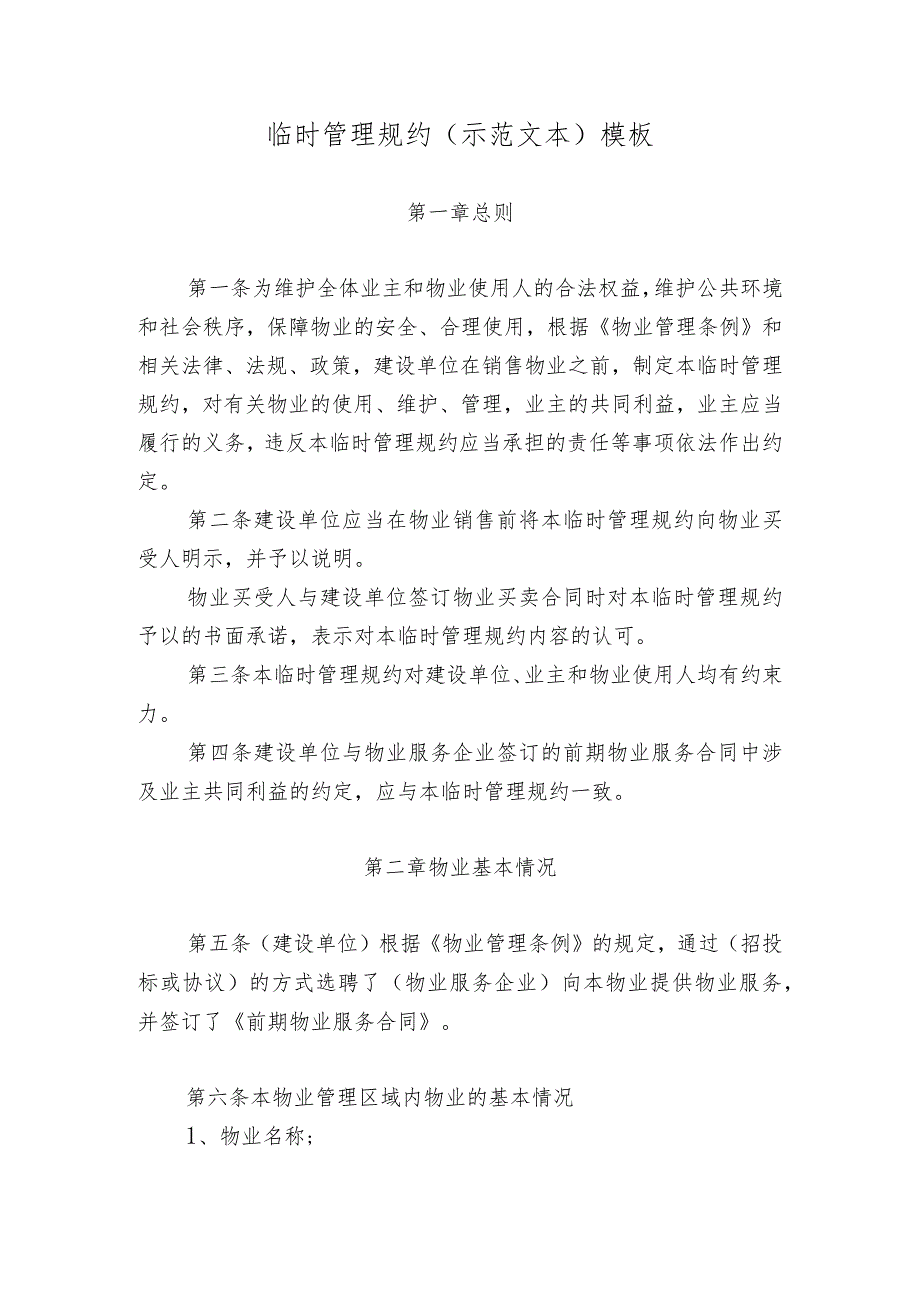 临时管理规约（示范文本）模板

第一章总则

第一条为维护全体业主和物业使用人的合法权益，维护公共环境和社会秩序，保障物业的安全、合理使用，根据《物业管理条例》和相关法律、法规、政策，建设单位在销售物业之前，制定本临时管理规约，对有关物业的使用、维护、管理，业主的共同利益，业主应当履行的义务，违反本临时管理规约应当承担的责任等事项依法作出约定。

第二条建设单位应当在物业销售前将本临时管理规约向物业买受人明示，并予以说明。

物业买受人与建设单位签订物业买卖合同时对本临时管理规约予以的书面承诺，表示对本临时管理规约内容的认可。

第三条本临时管理规约对建设单位、业主和物业使用人均有约束力。

第四条建设单位与物业服务企业签订的前期物业服务合同中涉及业主共同利益的约定，应与本临时管理规约一致。

第二章物业基本情况

第五条（建设单位）根据《物业管理条例》的规定，通过（招投标或协议）的方式选聘了（物业服务企业）向本物业提供物业服务，并签订了《前期物业服务合同》。

第六条本物业管理区域内物业的基本情况

1、物业名称；